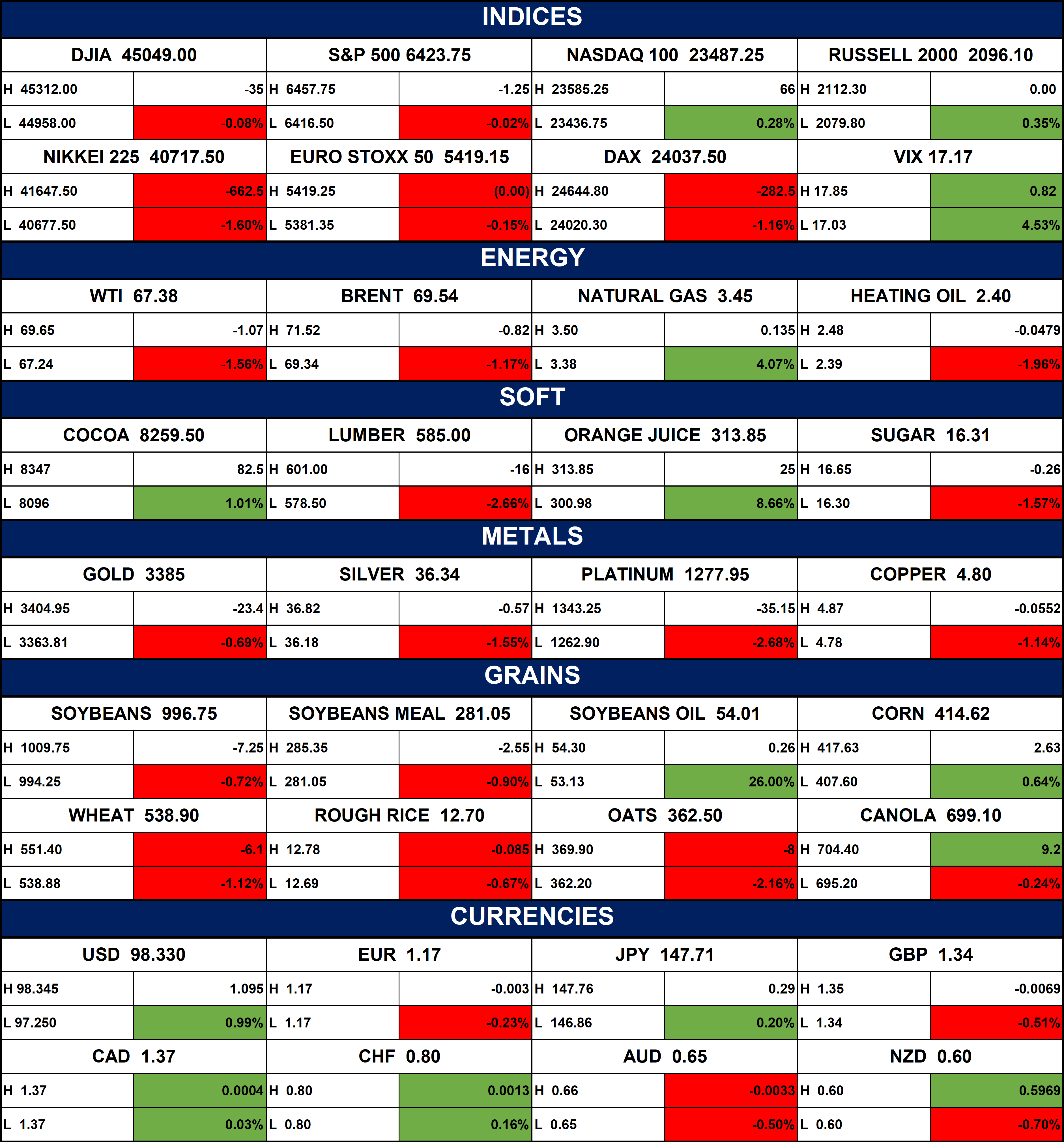 INDICES

| DJIA 45049.00 | | S&P 500 6423.75 | | NASDAQ 100 23487.25 | | RUSSELL 2000 2096.10 | |
|---|---|---|---|---|---|---|---|
| H 45312.00 | -35 | H 6457.75 | -1.25 | H 23585.25 | 66 | H 2112.30 | 0.00 |
| L 44958.00 | -0.08% | L 6416.50 | -0.02% | L 23436.75 | 0.28% | L 2079.80 | 0.35% |
| NIKKEI 225 40717.50 | | EURO STOXX 50 5419.15 | | DAX 24037.50 | | VIX 17.17 | |
| H 41647.50 | -662.5 | H 5419.25 | (0.00) | H 24644.80 | -282.5 | H 17.85 | 0.82 |
| L 40677.50 | -1.60% | L 5381.35 | -0.15% | L 24020.30 | -1.16% | L 17.03 | 4.53% |

ENERGY

| WTI 67.38 | | BRENT 69.54 | | NATURAL GAS 3.45 | | HEATING OIL 2.40 | |
|---|---|---|---|---|---|---|---|
| H 69.65 | -1.07 | H 71.52 | -0.82 | H 3.50 | 0.135 | H 2.48 | -0.0479 |
| L 67.24 | -1.56% | L 69.34 | -1.17% | L 3.38 | 4.07% | L 2.39 | -1.96% |

SOFT

| COCOA 8259.50 | | LUMBER 585.00 | | ORANGE JUICE 313.85 | | SUGAR 16.31 | |
|---|---|---|---|---|---|---|---|
| H 8347 | 82.5 | H 601.00 | -16 | H 313.85 | 25 | H 16.65 | -0.26 |
| L 8096 | 1.01% | L 578.50 | -2.66% | L 300.98 | 8.66% | L 16.30 | -1.57% |

METALS

| GOLD 3385 | | SILVER 36.34 | | PLATINUM 1277.95 | | COPPER 4.80 | |
|---|---|---|---|---|---|---|---|
| H 3404.95 | -23.4 | H 36.82 | -0.57 | H 1343.25 | -35.15 | H 4.87 | -0.0552 |
| L 3363.81 | -0.69% | L 36.18 | -1.55% | L 1262.90 | -2.68% | L 4.78 | -1.14% |

GRAINS

| SOYBEANS 996.75 | | SOYBEANS MEAL 281.05 | | SOYBEANS OIL 54.01 | | CORN 414.62 | |
|---|---|---|---|---|---|---|---|
| H 1009.75 | -7.25 | H 285.35 | -2.55 | H 54.30 | 0.26 | H 417.63 | 2.63 |
| L 994.25 | -0.72% | L 281.05 | -0.90% | L 53.13 | 26.00% | L 407.60 | 0.64% |
| WHEAT 538.90 | | ROUGH RICE 12.70 | | OATS 362.50 | | CANOLA 699.10 | |
| H 551.40 | -6.1 | H 12.78 | -0.085 | H 369.90 | -8 | H 704.40 | 9.2 |
| L 538.88 | -1.12% | L 12.69 | -0.67% | L 362.20 | -2.16% | L 695.20 | -0.24% |

CURRENCIES

| USD 98.330 | | EUR 1.17 | | JPY 147.71 | | GBP 1.34 | |
|---|---|---|---|---|---|---|---|
| H 98.345 | 1.095 | H 1.17 | -0.003 | H 147.76 | 0.29 | H 1.35 | -0.0069 |
| L 97.250 | 0.99% | L 1.17 | -0.23% | L 146.86 | 0.20% | L 1.34 | -0.51% |
| CAD 1.37 | | CHF 0.80 | | AUD 0.65 | | NZD 0.60 | |
| H 1.37 | 0.0004 | H 0.80 | 0.0013 | H 0.66 | -0.0033 | H 0.60 | 0.5969 |
| L 1.37 | 0.03% | L 0.80 | 0.16% | L 0.65 | -0.50% | L 0.60 | -0.70% |